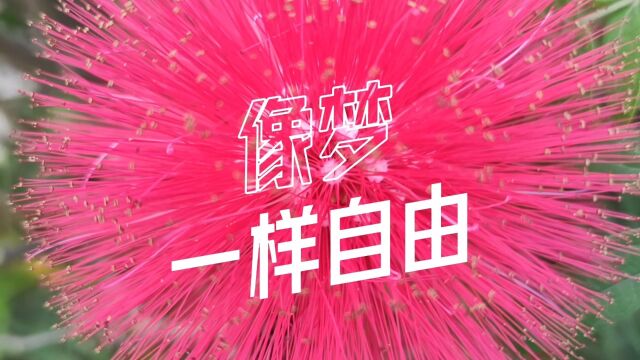 像梦
一样自由